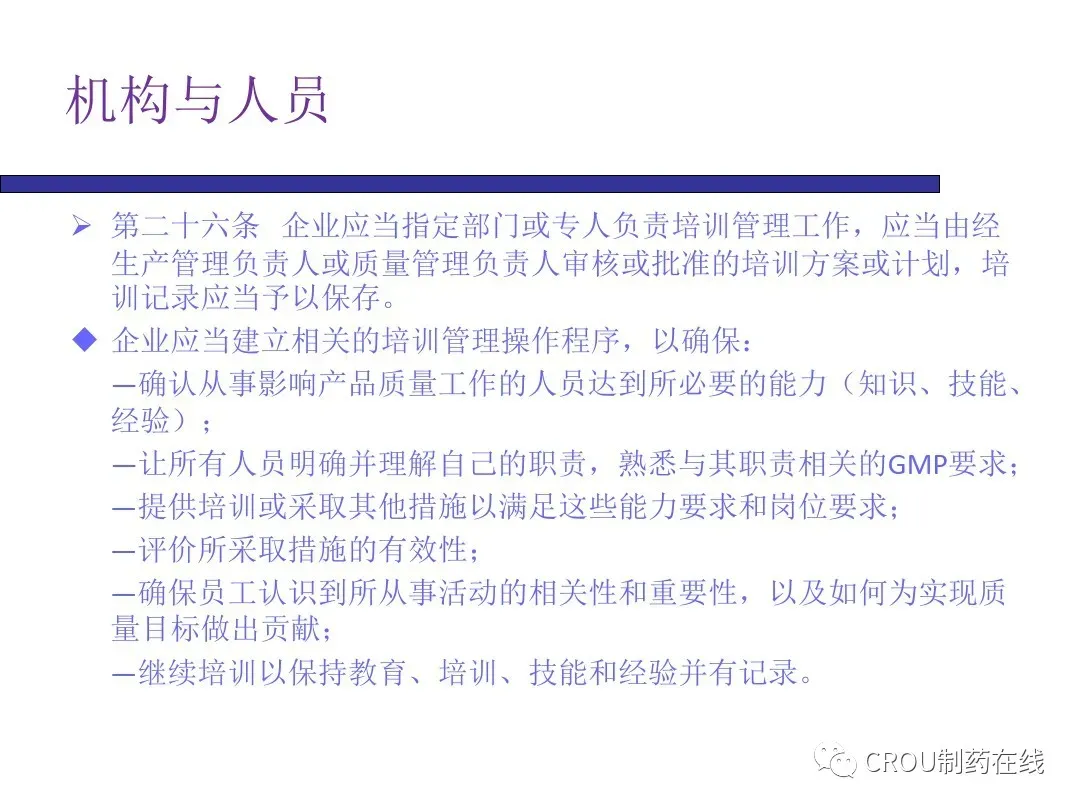 机构与人员

➢ 第二十六条 企业应当指定部门或专人负责培训管理工作，应当由经生产管理负责人或质量管理负责人审核或批准的培训方案或计划，培训记录应当予以保存。

◆ 企业应当建立相关的培训管理操作程序，以确保：

—确认从事影响产品质量工作的人员达到所必要的能力（知识、技能、经验）；

—让所有人员明确并理解自己的职责，熟悉与其职责相关的GMP要求；

—提供培训或采取其他措施以满足这些能力要求和岗位要求；

—评价所采取措施的有效性；

—确保员工认识到所从事活动的相关性和重要性，以及如何为实现质量目标做出贡献；

—继续培训以保持教育、培训、技能和经验并有记录。

CROU制药在线